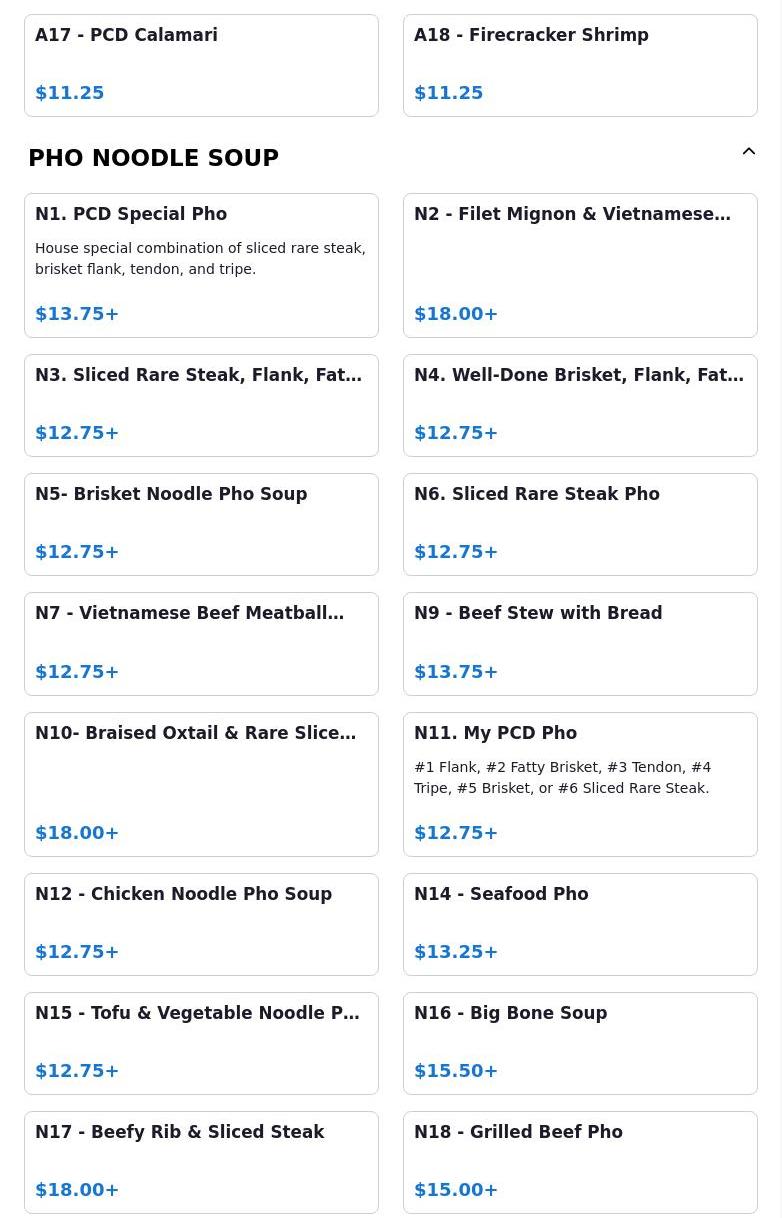 A17 - PCD Calamari

$11.25

A18 - Firecracker Shrimp

$11.25

PHO NOODLE SOUP

N1. PCD Special Pho

House special combination of sliced rare steak, brisket flank, tendon, and tripe.

$13.75+

N2 - Filet Mignon & Vietnamese…

$18.00+

N3. Sliced Rare Steak, Flank, Fat…

$12.75+

N4. Well-Done Brisket, Flank, Fat…

$12.75+

N5- Brisket Noodle Pho Soup

$12.75+

N6. Sliced Rare Steak Pho

$12.75+

N7 - Vietnamese Beef Meatball…

$12.75+

N9 - Beef Stew with Bread

$13.75+

N10- Braised Oxtail & Rare Slice…

$18.00+

N11. My PCD Pho

#1 Flank, #2 Fatty Brisket, #3 Tendon, #4 Tripe, #5 Brisket, or #6 Sliced Rare Steak.

$12.75+

N12 - Chicken Noodle Pho Soup

$12.75+

N14 - Seafood Pho

$13.25+

N15 - Tofu & Vegetable Noodle P…

$12.75+

N16 - Big Bone Soup

$15.50+

N17 - Beefy Rib & Sliced Steak

$18.00+

N18 - Grilled Beef Pho

$15.00+